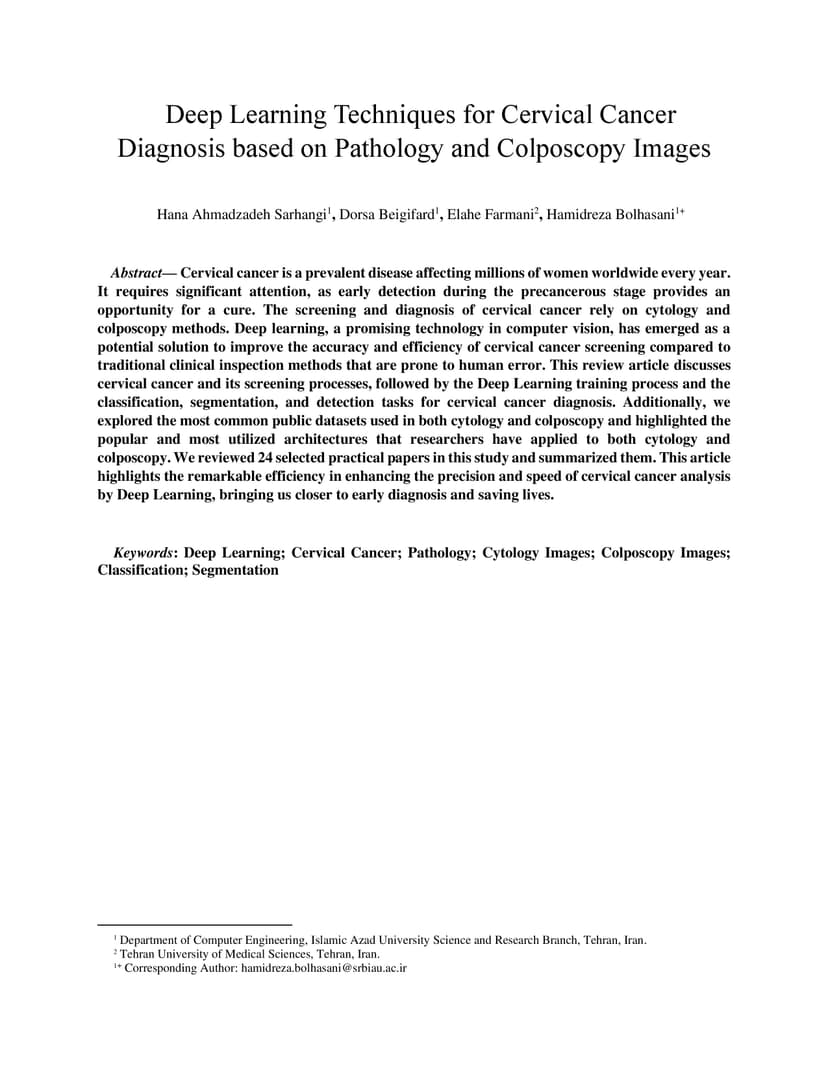 Deep Learning Techniques for Cervical Cancer Diagnosis based on Pathology and Colposcopy Images

Hana Ahmadzadeh Sarhangi$^1$, Dorsa Beigifard$^1$, Elahe Farmani$^2$, Hamidreza Bolhasani$^{1*}$

Abstract— Cervical cancer is a prevalent disease affecting millions of women worldwide every year. It requires significant attention, as early detection during the precancerous stage provides an opportunity for a cure. The screening and diagnosis of cervical cancer rely on cytology and colposcopy methods. Deep learning, a promising technology in computer vision, has emerged as a potential solution to improve the accuracy and efficiency of cervical cancer screening compared to traditional clinical inspection methods that are prone to human error. This review article discusses cervical cancer and its screening processes, followed by the Deep Learning training process and the classification, segmentation, and detection tasks for cervical cancer diagnosis. Additionally, we explored the most common public datasets used in both cytology and colposcopy and highlighted the popular and most utilized architectures that researchers have applied to both cytology and colposcopy. We reviewed 24 selected practical papers in this study and summarized them. This article highlights the remarkable efficiency in enhancing the precision and speed of cervical cancer analysis by Deep Learning, bringing us closer to early diagnosis and saving lives.

Keywords: Deep Learning; Cervical Cancer; Pathology; Cytology Images; Colposcopy Images; Classification; Segmentation

$^1$ Department of Computer Engineering, Islamic Azad University Science and Research Branch, Tehran, Iran.
$^2$ Tehran University of Medical Sciences, Tehran, Iran.
$^{1*}$ Corresponding Author: hamidreza.bolhasani@srbiau.ac.ir